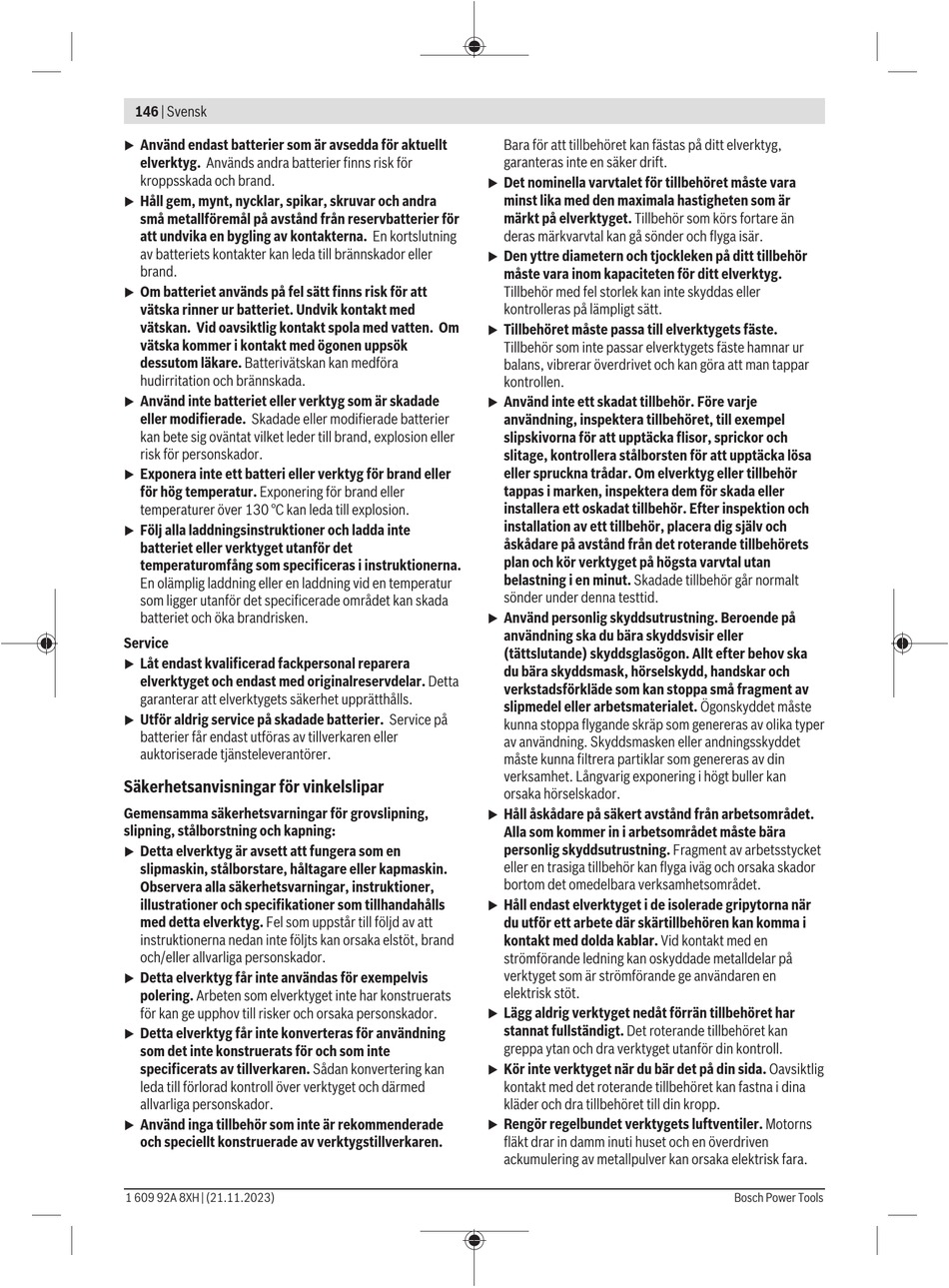 146 | Svensk

▶ Använd endast batterier som är avsedda för aktuellt elverktyg. Används andra batterier finns risk för kroppsskada och brand.

▶ Håll gem, mynt, nycklar, spikar, skruvar och andra små metallföremål på avstånd från reservbatterier för att undvika en bygling av kontakterna. En kortslutning av batteriets kontakter kan leda till brännskador eller brand.

▶ Om batteriet används på fel sätt finns risk för att vätska rinner ur batteriet. Undvik kontakt med vätskan. Vid oavsiktlig kontakt spola med vatten. Om vätska kommer i kontakt med ögonen uppsök dessutom läkare. Batterivätskan kan medföra hudirritation och brännskada.

▶ Använd inte batteriet eller verktyg som är skadade eller modifierade. Skadade eller modifierade batterier kan bete sig oväntat vilket leder till brand, explosion eller risk för personskador.

▶ Exponera inte ett batteri eller verktyg för brand eller för hög temperatur. Exponering för brand eller temperaturer över 130 °C kan leda till explosion.

▶ Följ alla laddningsinstruktioner och ladda inte batteriet eller verktyget utanför det temperaturomfång som specificeras i instruktionerna. En olämplig laddning eller en laddning vid en temperatur som ligger utanför det specificerade området kan skada batteriet och öka brandrisken.

Service

▶ Låt endast kvalificerad fackpersonal reparera elverktyget och endast med originalreservdelar. Detta garanterar att elverktygets säkerhet upprätthålls.

▶ Utför aldrig service på skadade batterier. Service på batterier får endast utföras av tillverkaren eller auktoriserade tjänsteleverantörer.

Säkerhetsanvisningar för vinkelslipar

Gemensamma säkerhetsvarningar för grovslipning, slipning, stålborstning och kapning:

▶ Detta elverktyg är avsett att fungera som en slipmaskin, stålborstare, håltagare eller kapmaskin. Observera alla säkerhetsvarningar, instruktioner, illustrationer och specifikationer som tillhandahålls med detta elverktyg. Fel som uppstår till följd av att instruktionerna nedan inte följts kan orsaka elstöt, brand och/eller allvarliga personskador.

▶ Detta elverktyg får inte användas för exempelvis polering. Arbeten som elverktyget inte har konstruerats för kan ge upphov till risker och orsaka personskador.

▶ Detta elverktyg får inte konverteras för användning som det inte konstruerats för och som inte specificerats av tillverkaren. Sådan konvertering kan leda till förlorad kontroll över verktyget och därmed allvarliga personskador.

▶ Använd inga tillbehör som inte är rekommenderade och speciellt konstruerade av verktygstillverkaren. Bara för att tillbehöret kan fästas på ditt elverktyg, garanteras inte en säker drift.

▶ Det nominella varvtalet för tillbehöret måste vara minst lika med den maximala hastigheten som är märkt på elverktyget. Tillbehör som körs fortare än deras märkvarvtal kan gå sönder och flyga isär.

▶ Den yttre diametern och tjockleken på ditt tillbehör måste vara inom kapaciteten för ditt elverktyg. Tillbehör med fel storlek kan inte skyddas eller kontrolleras på lämpligt sätt.

▶ Tillbehöret måste passa till elverktygets fäste. Tillbehör som inte passar elverktygets fäste hamnar ur balans, vibrerar överdrivet och kan göra att man tappar kontrollen.

▶ Använd inte ett skadat tillbehör. Före varje användning, inspektera tillbehöret, till exempel slipskivorna för att upptäcka flisor, sprickor och slitage, kontrollera stålborsten för att upptäcka lösa eller spruckna trådar. Om elverktyg eller tillbehör tappas i marken, inspektera dem för skada eller installera ett oskadat tillbehör. Efter inspektion och installation av ett tillbehör, placera dig själv och åskådare på avstånd från det roterande tillbehörets plan och kör verktyget på högsta varvtal utan belastning i en minut. Skadade tillbehör går normalt sönder under denna testtid.

▶ Använd personlig skyddsutrustning. Beroende på användning ska du bära skyddsvisir eller (tättslutande) skyddsglasögon. Allt efter behov ska du bära skyddsmask, hörselskydd, handskar och verkstadsförkläde som kan stoppa små fragment av slipmedel eller arbetsmaterialet. Ögonskyddet måste kunna stoppa flygande skräp som genereras av olika typer av användning. Skyddsmasken eller andningsskyddet måste kunna filtrera partiklar som genereras av din verksamhet. Långvarig exponering i högt buller kan orsaka hörselskador.

▶ Håll åskådare på säkert avstånd från arbetsområdet. Alla som kommer in i arbetsområdet måste bära personlig skyddsutrustning. Fragment av arbetsstycket eller en trasiga tillbehör kan flyga iväg och orsaka skador bortom det omedelbara verksamhetsområdet.

▶ Håll endast elverktyget i de isolerade gripytorna när du utför ett arbete där skärtillbehören kan komma i kontakt med dolda kablar. Vid kontakt med en strömförande ledning kan oskyddade metalldelar på verktyget som är strömförande ge användaren en elektrisk stöt.

▶ Lägg aldrig verktyget nedåt förrän tillbehöret har stannat fullständigt. Det roterande tillbehöret kan greppa ytan och dra verktyget utanför din kontroll.

▶ Kör inte verktyget när du bär det på din sida. Oavsiktlig kontakt med det roterande tillbehöret kan fastna i dina kläder och dra tillbehöret till din kropp.

▶ Rengör regelbundet verktygets luftventiler. Motorns fläkt drar in damm inuti huset och en överdriven ackumulering av metallpulver kan orsaka elektrisk fara.

1 609 92A 8XH | (21.11.2023)

Bosch Power Tools